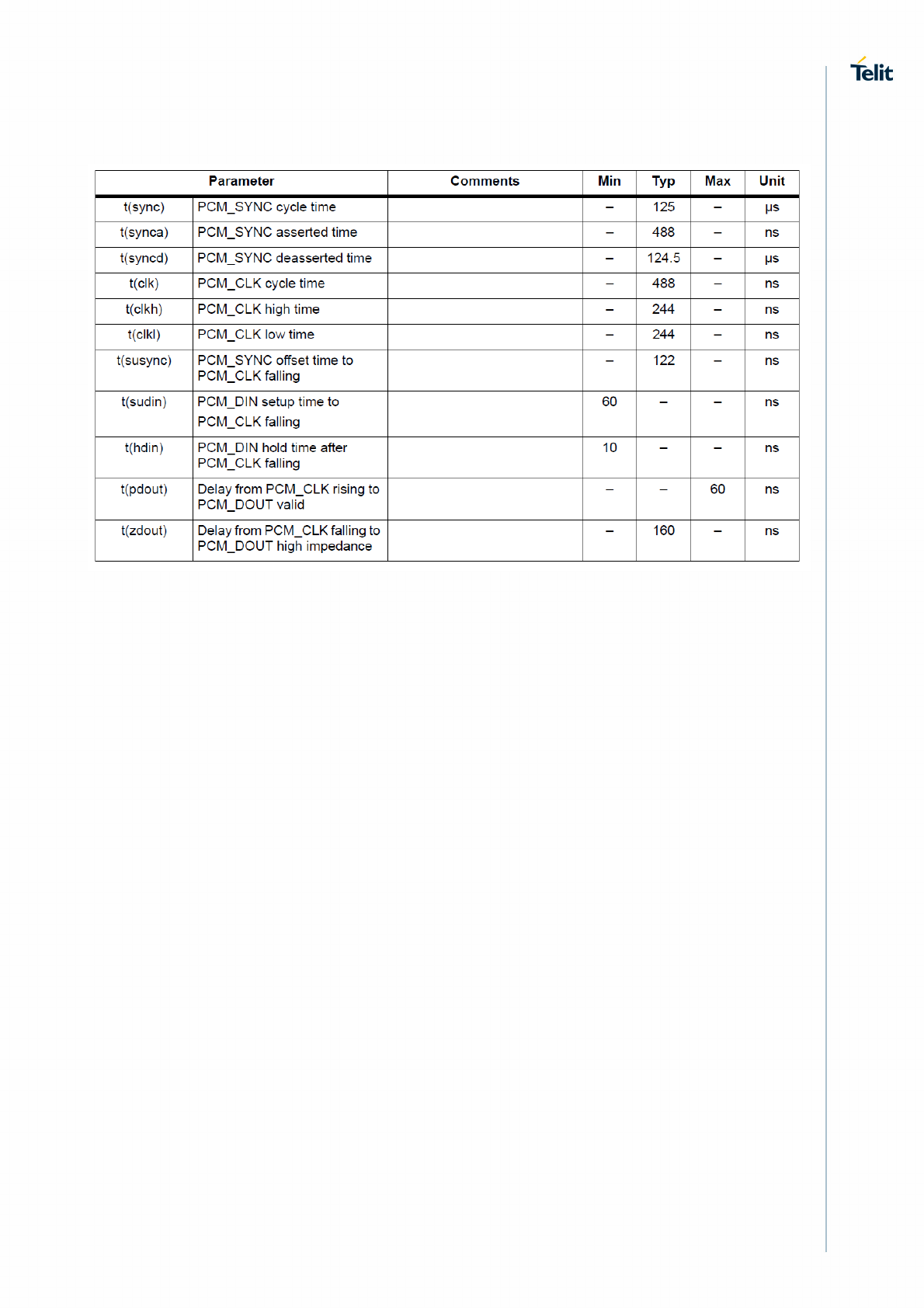 Telit

| Parameter | | Comments | Min | Typ | Max | Unit |
|---|---|---|---|---|---|---|
| t(sync) | PCM_SYNC cycle time | | – | 125 | – | μs |
| t(synca) | PCM_SYNC asserted time | | – | 488 | – | ns |
| t(syncd) | PCM_SYNC deasserted time | | – | 124.5 | – | μs |
| t(clk) | PCM_CLK cycle time | | – | 488 | – | ns |
| t(clkh) | PCM_CLK high time | | – | 244 | – | ns |
| t(clkl) | PCM_CLK low time | | – | 244 | – | ns |
| t(susync) | PCM_SYNC offset time to PCM_CLK falling | | – | 122 | – | ns |
| t(sudin) | PCM_DIN setup time to PCM_CLK falling | | 60 | – | – | ns |
| t(hdin) | PCM_DIN hold time after PCM_CLK falling | | 10 | – | – | ns |
| t(pdout) | Delay from PCM_CLK rising to PCM_DOUT valid | | – | – | 60 | ns |
| t(zdout) | Delay from PCM_CLK falling to PCM_DOUT high impedance | | – | 160 | – | ns |